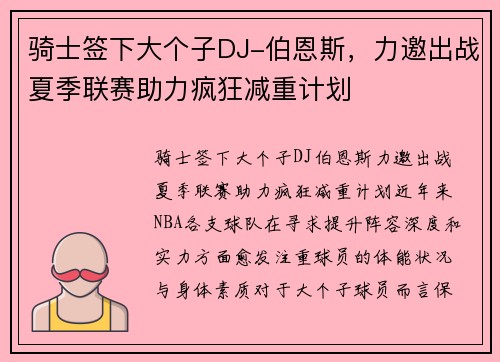 骑士签下大个子DJ-伯恩斯，力邀出战夏季联赛助力疯狂减重计划

骑士签下大个子DJ伯恩斯力邀出战夏季联赛助力疯狂减重计划近年来NBA各支球队在寻求提升阵容深度和实力方面愈发注重球员的体能状况与身体素质对于大个子球员而言保